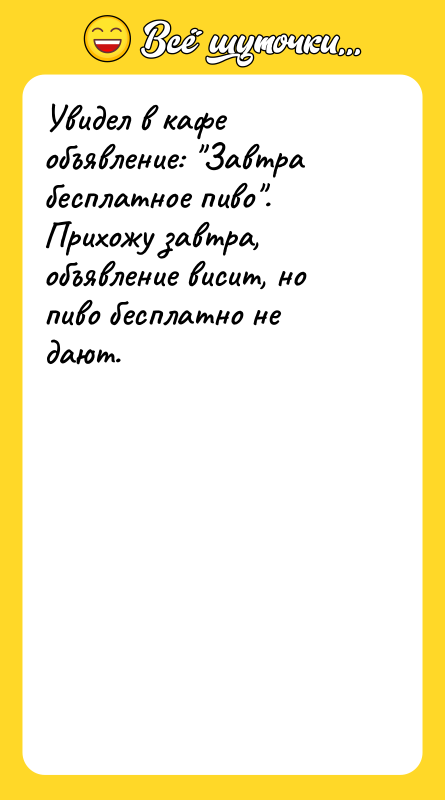 Всё шуточки...

Увидел в кафе объявление: "Завтра бесплатное пиво". Прихожу завтра, объявление висит, но пиво бесплатно не дают.